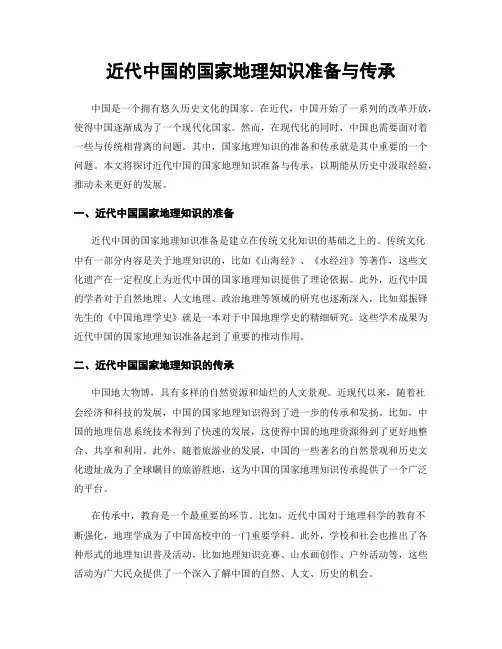 近代中国的国家地理知识准备与传承

中国是一个拥有悠久历史文化的国家。在近代，中国开始了一系列的改革开放，使得中国逐渐成为了一个现代化国家。然而，在现代化的同时，中国也需要面对着一些与传统相背离的问题。其中，国家地理知识的准备和传承就是其中重要的一个问题。本文将探讨近代中国的国家地理知识准备与传承，以期能从历史中汲取经验，推动未来更好的发展。

一、近代中国国家地理知识的准备

近代中国的国家地理知识准备是建立在传统文化知识的基础之上的。传统文化中有一部分内容是关于地理知识的，比如《山海经》、《水经注》等著作，这些文化遗产在一定程度上为近代中国的国家地理知识提供了理论依据。此外，近代中国的学者对于自然地理、人文地理、政治地理等领域的研究也逐渐深入，比如郑振铎先生的《中国地理学史》就是一本对于中国地理学史的精细研究。这些学术成果为近代中国的国家地理知识准备起到了重要的推动作用。

二、近代中国国家地理知识的传承

中国地大物博，具有多样的自然资源和灿烂的人文景观。近现代以来，随着社会经济和科技的发展，中国的国家地理知识得到了进一步的传承和发扬。比如，中国的地理信息系统技术得到了快速的发展，这使得中国的地理资源得到了更好地整合、共享和利用。此外，随着旅游业的发展，中国的一些著名的自然景观和历史文化遗址成为了全球瞩目的旅游胜地，这为中国的国家地理知识传承提供了一个广泛的平台。

在传承中，教育是一个最重要的环节。比如，近代中国对于地理科学的教育不断强化，地理学成为了中国高校中的一门重要学科。此外，学校和社会也推出了各种形式的地理知识普及活动，比如地理知识竞赛、山水画创作、户外活动等，这些活动为广大民众提供了一个深入了解中国的自然、人文、历史的机会。